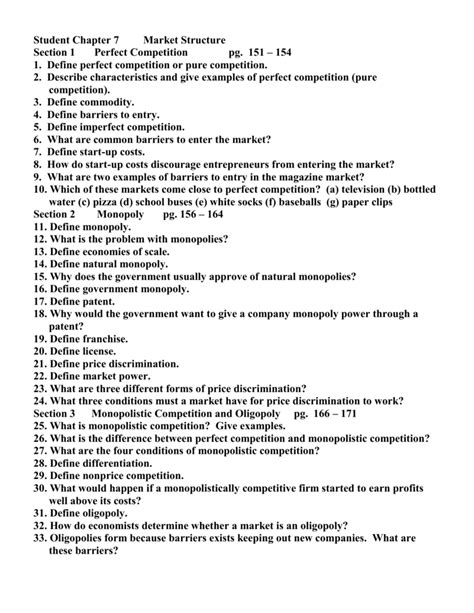 Student Chapter 7 Market Structure
Section 1 Perfect Competition pg. 151 – 154
1. Define perfect competition or pure competition.
2. Describe characteristics and give examples of perfect competition (pure competition).
3. Define commodity.
4. Define barriers to entry.
5. Define imperfect competition.
6. What are common barriers to enter the market?
7. Define start-up costs.
8. How do start-up costs discourage entrepreneurs from entering the market?
9. What are two examples of barriers to entry in the magazine market?
10. Which of these markets come close to perfect competition? (a) television (b) bottled water (c) pizza (d) school buses (e) white socks (f) baseballs (g) paper clips
Section 2 Monopoly pg. 156 – 164
11. Define monopoly.
12. What is the problem with monopolies?
13. Define economies of scale.
14. Define natural monopoly.
15. Why does the government usually approve of natural monopolies?
16. Define government monopoly.
17. Define patent.
18. Why would the government want to give a company monopoly power through a patent?
19. Define franchise.
20. Define license.
21. Define price discrimination.
22. Define market power.
23. What are three different forms of price discrimination?
24. What three conditions must a market have for price discrimination to work?
Section 3 Monopolistic Competition and Oligopoly pg. 166 – 171
25. What is monopolistic competition? Give examples.
26. What is the difference between perfect competition and monopolistic competition?
27. What are the four conditions of monopolistic competition?
28. Define differentiation.
29. Define nonprice competition.
30. What would happen if a monopolistically competitive firm started to earn profits well above its costs?
31. Define oligopoly.
32. How do economists determine whether a market is an oligopoly?
33. Oligopolies form because barriers exists keeping out new companies. What are these barriers?